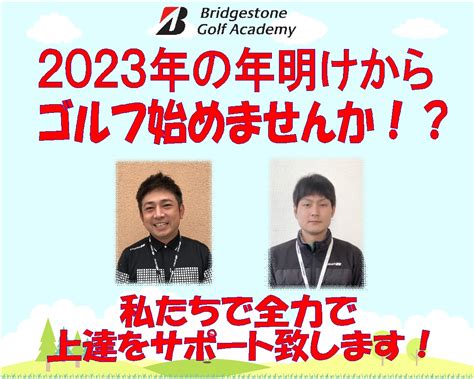 Bridgestone
Golf Academy

2023年の年明けから
ゴルフ始めませんか！？

私たちで全力で
上達をサポート致します！